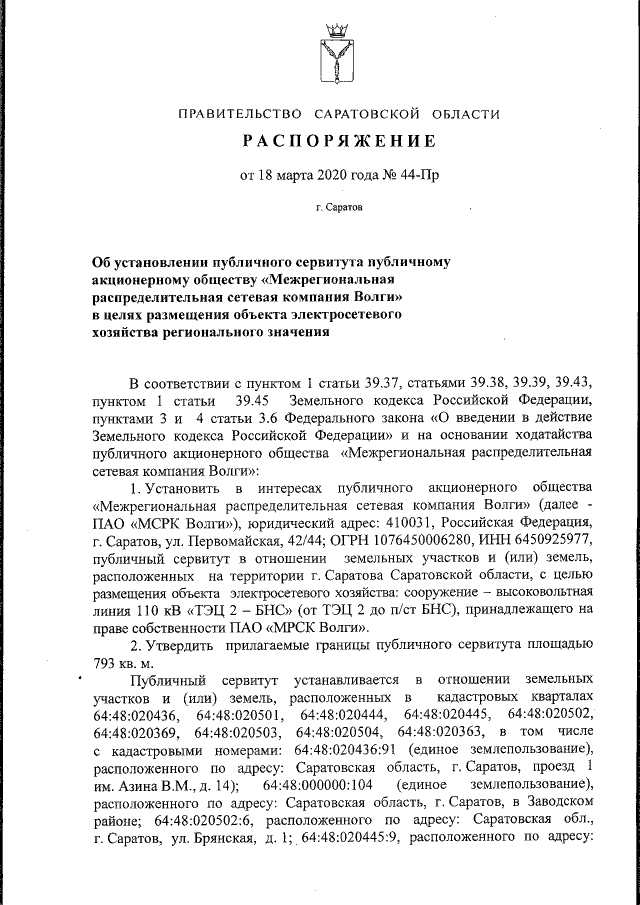 ПРАВИТЕЛЬСТВО САРАТОВСКОЙ ОБЛАСТИ

РАСПОРЯЖЕНИЕ

от 18 марта 2020 года № 44-Пр

г. Саратов

Об установлении публичного сервитута публичному акционерному обществу «Межрегиональная распределительная сетевая компания Волги» в целях размещения объекта электросетевого хозяйства регионального значения

В соответствии с пунктом 1 статьи 39.37, статьями 39.38, 39.39, 39.43, пунктом 1 статьи 39.45 Земельного кодекса Российской Федерации, пунктами 3 и 4 статьи 3.6 Федерального закона «О введении в действие Земельного кодекса Российской Федерации» и на основании ходатайства публичного акционерного общества «Межрегиональная распределительная сетевая компания Волги»:

1. Установить в интересах публичного акционерного общества «Межрегиональная распределительная сетевая компания Волги» (далее - ПАО «МСРК Волги»), юридический адрес: 410031, Российская Федерация, г. Саратов, ул. Первомайская, 42/44; ОГРН 1076450006280, ИНН 6450925977, публичный сервитут в отношении земельных участков и (или) земель, расположенных на территории г. Саратова Саратовской области, с целью размещения объекта электросетевого хозяйства: сооружение – высоковольтная линия 110 кВ «ТЭЦ 2 – БНС» (от ТЭЦ 2 до п/ст БНС), принадлежащего на праве собственности ПАО «МРСК Волги».

2. Утвердить прилагаемые границы публичного сервитута площадью 793 кв. м.

Публичный сервитут устанавливается в отношении земельных участков и (или) земель, расположенных в кадастровых кварталах 64:48:020436, 64:48:020501, 64:48:020444, 64:48:020445, 64:48:020502, 64:48:020369, 64:48:020503, 64:48:020504, 64:48:020363, в том числе с кадастровыми номерами: 64:48:020436:91 (единое землепользование), расположенного по адресу: Саратовская область, г. Саратов, проезд 1 им. Азина В.М., д. 14); 64:48:000000:104 (единое землепользование), расположенного по адресу: Саратовская область, г. Саратов, в Заводском районе; 64:48:020502:6, расположенного по адресу: Саратовская обл., г. Саратов, ул. Брянская, д. 1; 64:48:020445:9, расположенного по адресу: